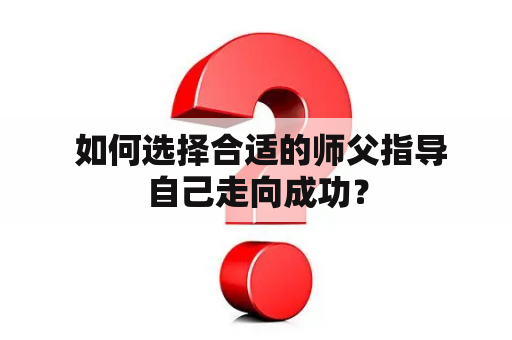 如何选择合适的师父指导自己走向成功？